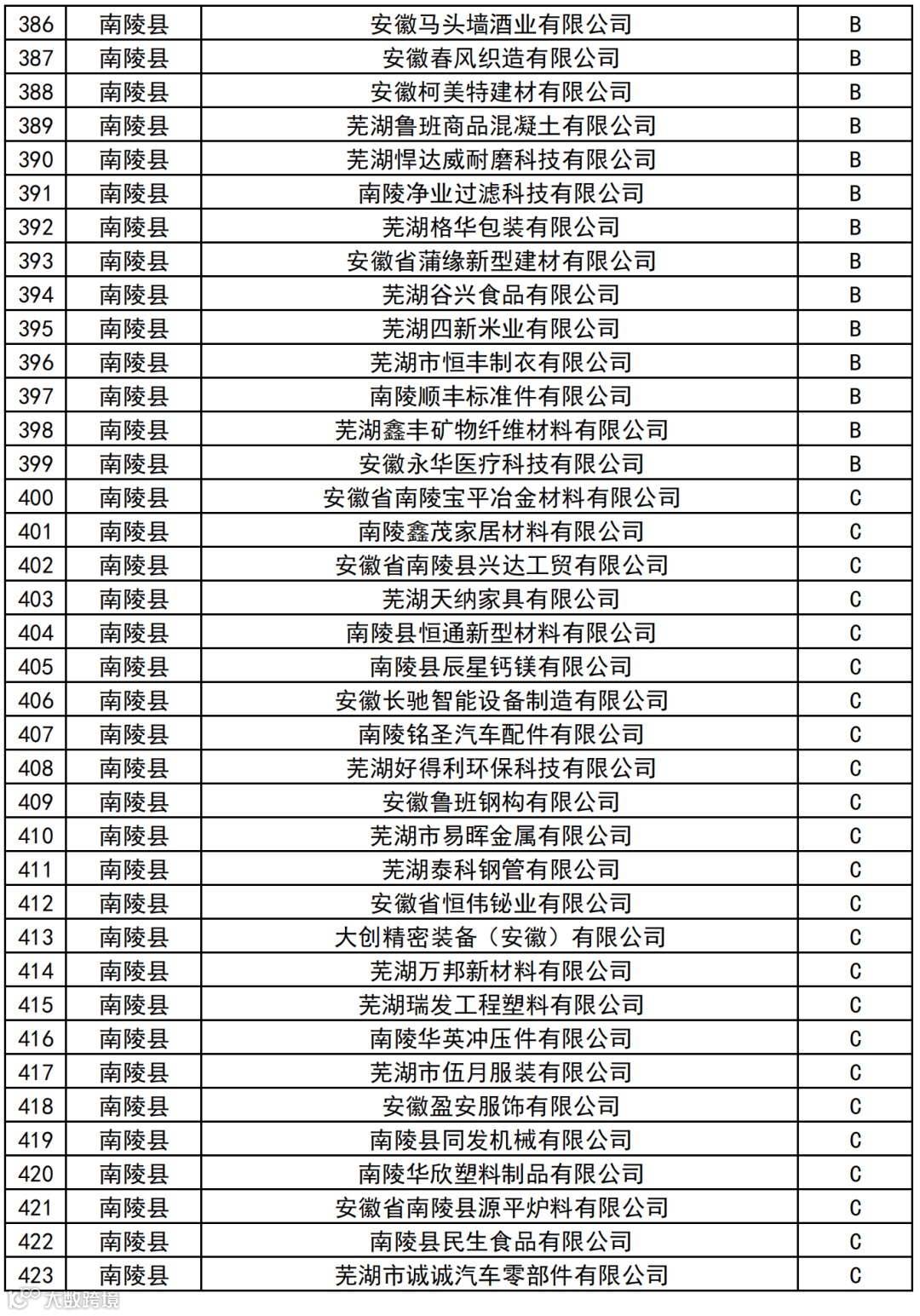 | 386 | 南陵县 | 安徽马头墙酒业有限公司 | B |
|---|---|---|---|
| 387 | 南陵县 | 安徽春风织造有限公司 | B |
| 388 | 南陵县 | 安徽柯美特建材有限公司 | B |
| 389 | 南陵县 | 芜湖鲁班商品混凝土有限公司 | B |
| 390 | 南陵县 | 芜湖悍达威耐磨科技有限公司 | B |
| 391 | 南陵县 | 南陵净业过滤科技有限公司 | B |
| 392 | 南陵县 | 芜湖格华包装有限公司 | B |
| 393 | 南陵县 | 安徽省蒲缘新型建材有限公司 | B |
| 394 | 南陵县 | 芜湖谷兴食品有限公司 | B |
| 395 | 南陵县 | 芜湖四新米业有限公司 | B |
| 396 | 南陵县 | 芜湖市恒丰制衣有限公司 | B |
| 397 | 南陵县 | 南陵顺丰标准件有限公司 | B |
| 398 | 南陵县 | 芜湖鑫丰矿物纤维材料有限公司 | B |
| 399 | 南陵县 | 安徽永华医疗科技有限公司 | B |
| 400 | 南陵县 | 安徽省南陵宝平冶金材料有限公司 | C |
| 401 | 南陵县 | 南陵鑫茂家居材料有限公司 | C |
| 402 | 南陵县 | 安徽省南陵县兴达工贸有限公司 | C |
| 403 | 南陵县 | 芜湖天纳家具有限公司 | C |
| 404 | 南陵县 | 南陵县恒通新型材料有限公司 | C |
| 405 | 南陵县 | 南陵县辰星钙镁有限公司 | C |
| 406 | 南陵县 | 安徽长驰智能设备制造有限公司 | C |
| 407 | 南陵县 | 南陵铭圣汽车配件有限公司 | C |
| 408 | 南陵县 | 芜湖好得利环保科技有限公司 | C |
| 409 | 南陵县 | 安徽鲁班钢构有限公司 | C |
| 410 | 南陵县 | 芜湖市易晖金属有限公司 | C |
| 411 | 南陵县 | 芜湖泰科钢管有限公司 | C |
| 412 | 南陵县 | 安徽省恒伟铋业有限公司 | C |
| 413 | 南陵县 | 大创精密装备（安徽）有限公司 | C |
| 414 | 南陵县 | 芜湖万邦新材料有限公司 | C |
| 415 | 南陵县 | 芜湖瑞发工程塑料有限公司 | C |
| 416 | 南陵县 | 南陵华英冲压件有限公司 | C |
| 417 | 南陵县 | 芜湖市伍月服装有限公司 | C |
| 418 | 南陵县 | 安徽盈安服饰有限公司 | C |
| 419 | 南陵县 | 南陵县同发机械有限公司 | C |
| 420 | 南陵县 | 南陵华欣塑料制品有限公司 | C |
| 421 | 南陵县 | 安徽省南陵县源平炉料有限公司 | C |
| 422 | 南陵县 | 南陵县民生食品有限公司 | C |
| 423 | 南陵县 | 芜湖市诚诚汽车零部件有限公司 | C |

大数跨境